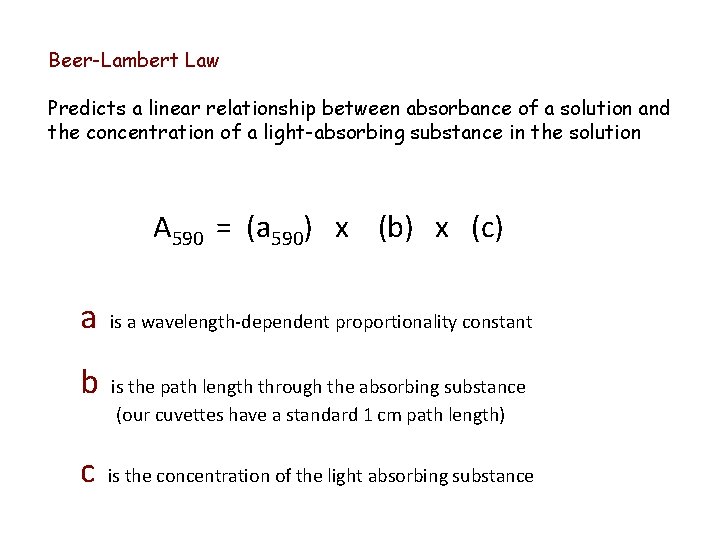 Beer-Lambert Law

Predicts a linear relationship between absorbance of a solution and the concentration of a light-absorbing substance in the solution

$A_{590} = (a_{590}) \times (b) \times (c)$

a is a wavelength-dependent proportionality constant

b is the path length through the absorbing substance (our cuvettes have a standard 1 cm path length)

c is the concentration of the light absorbing substance